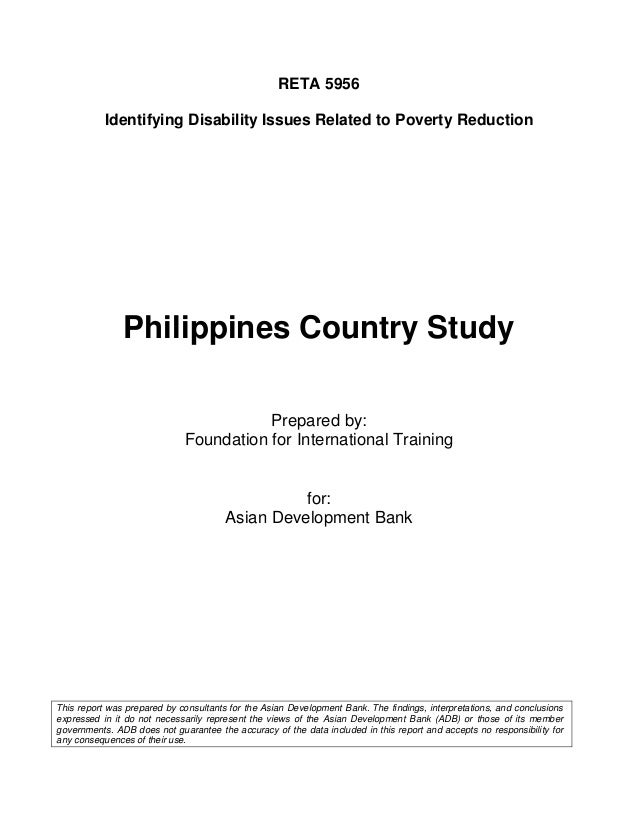 RETA 5956

Identifying Disability Issues Related to Poverty Reduction

Philippines Country Study

Prepared by:
Foundation for International Training

for:
Asian Development Bank

This report was prepared by consultants for the Asian Development Bank. The findings, interpretations, and conclusions expressed in it do not necessarily represent the views of the Asian Development Bank (ADB) or those of its member governments. ADB does not guarantee the accuracy of the data included in this report and accepts no responsibility for any consequences of their use.